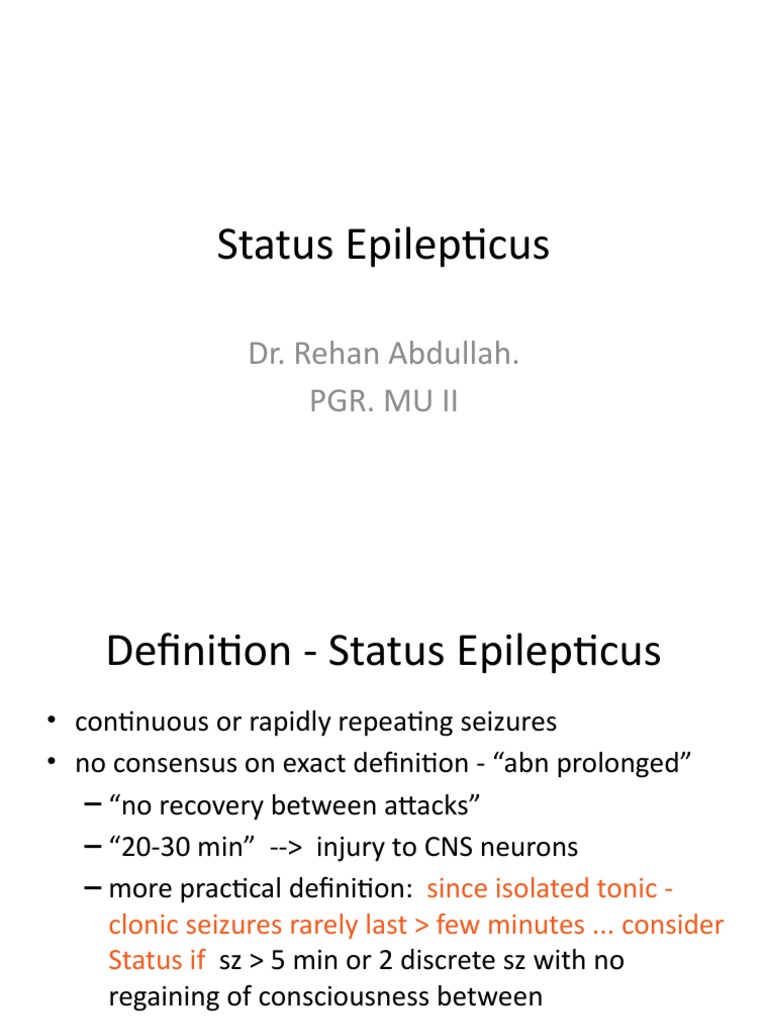 Status Epilepticus

Dr. Rehan Abdullah.
PGR. MU II

Definition - Status Epilepticus

• continuous or rapidly repeating seizures
• no consensus on exact definition - “abn prolonged”
– “no recovery between attacks”
– “20-30 min” --> injury to CNS neurons
– more practical definition: since isolated tonic - clonic seizures rarely last > few minutes ... consider Status if sz > 5 min or 2 discrete sz with no regaining of consciousness between